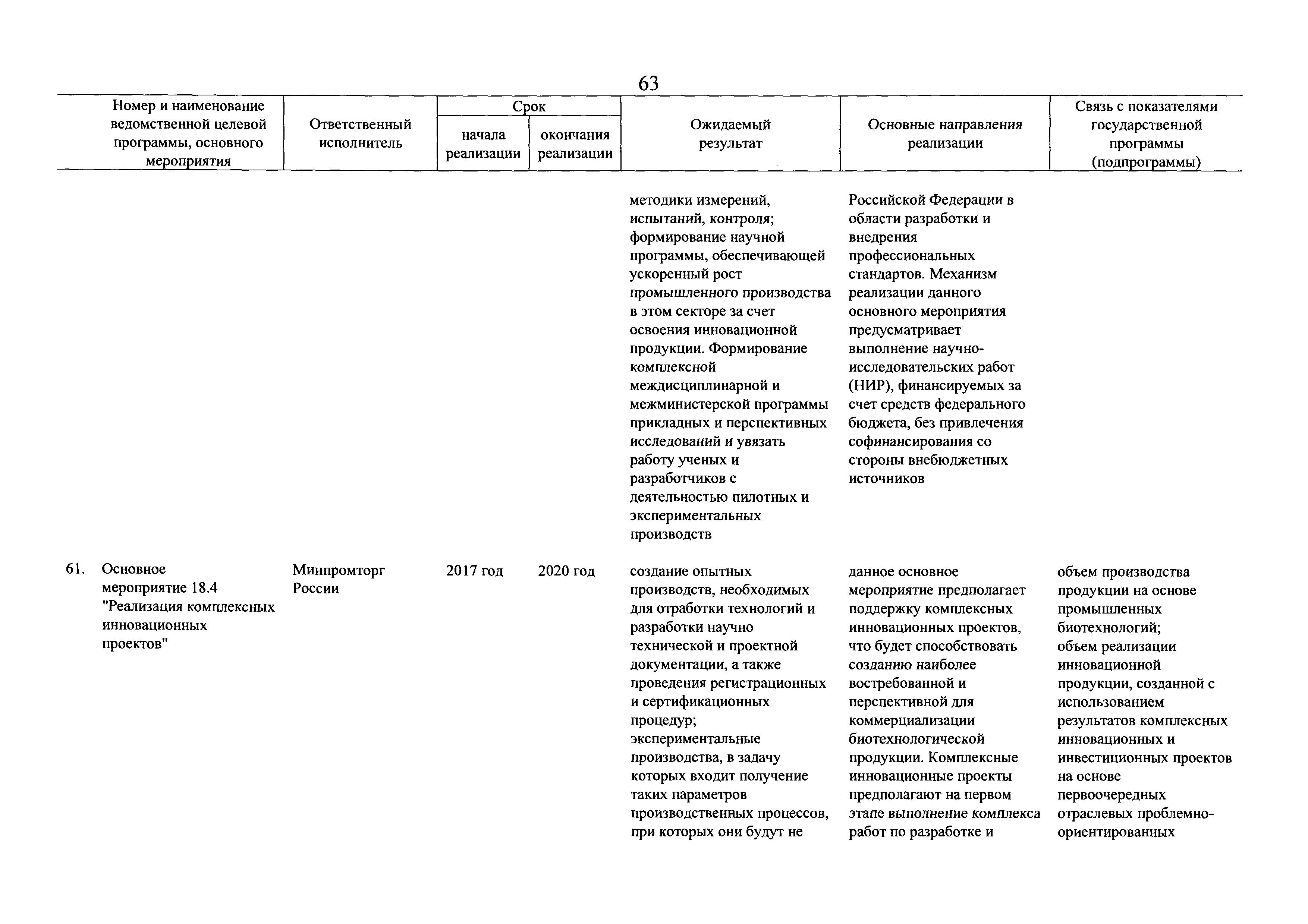 63

| Номер и наименование ведомственной целевой программы, основного мероприятия | Ответственный исполнитель | Срок начала реализации | Срок окончания реализации | Ожидаемый результат | Основные направления реализации | Связь с показателями государственной программы (подпрограммы) |
|---|---|---|---|---|---|---|
| | | | | методики измерений, испытаний, контроля; формирование научной программы, обеспечивающей ускоренный рост промышленного производства в этом секторе за счет освоения инновационной продукции. Формирование комплексной междисциплинарной и межминистерской программы прикладных и перспективных исследований и увязать работу ученых и разработчиков с деятельностью пилотных и экспериментальных производств | Российской Федерации в области разработки и внедрения профессиональных стандартов. Механизм реализации данного основного мероприятия предусматривает выполнение научно-исследовательских работ (НИР), финансируемых за счет средств федерального бюджета, без привлечения софинансирования со стороны внебюджетных источников | |
| 61. Основное мероприятие 18.4 "Реализация комплексных инновационных проектов" | Минпромторг России | 2017 год | 2020 год | создание опытных производств, необходимых для отработки технологий и разработки научно технической и проектной документации, а также проведения регистрационных и сертификационных процедур; экспериментальные производства, в задачу которых входит получение таких параметров производственных процессов, при которых они будут не | данное основное мероприятие предполагает поддержку комплексных инновационных проектов, что будет способствовать созданию наиболее востребованной и перспективной для коммерциализации биотехнологической продукции. Комплексные инновационные проекты предполагают на первом этапе выполнение комплекса работ по разработке и | объем производства продукции на основе промышленных биотехнологий; объем реализации инновационной продукции, созданной с использованием результатов комплексных инновационных и инвестиционных проектов на основе первоочередных отраслевых проблемно-ориентированных |